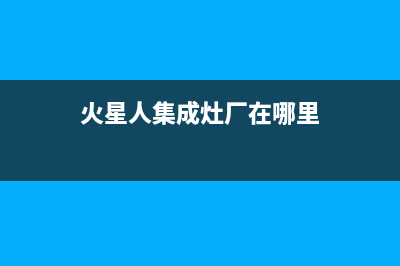 火星人集成灶厂在哪里